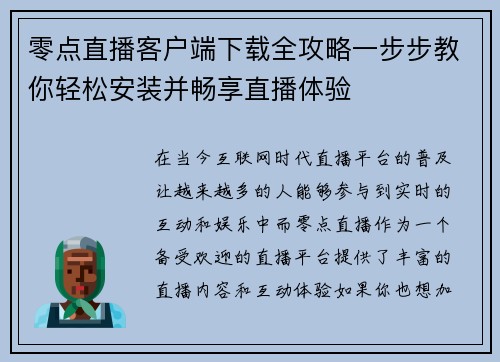 零点直播客户端下载全攻略一步步教你轻松安装并畅享直播体验

在当今互联网时代直播平台的普及让越来越多的人能够参与到实时的互动和娱乐中而零点直播作为一个备受欢迎的直播平台提供了丰富的直播内容和互动体验如果你也想加